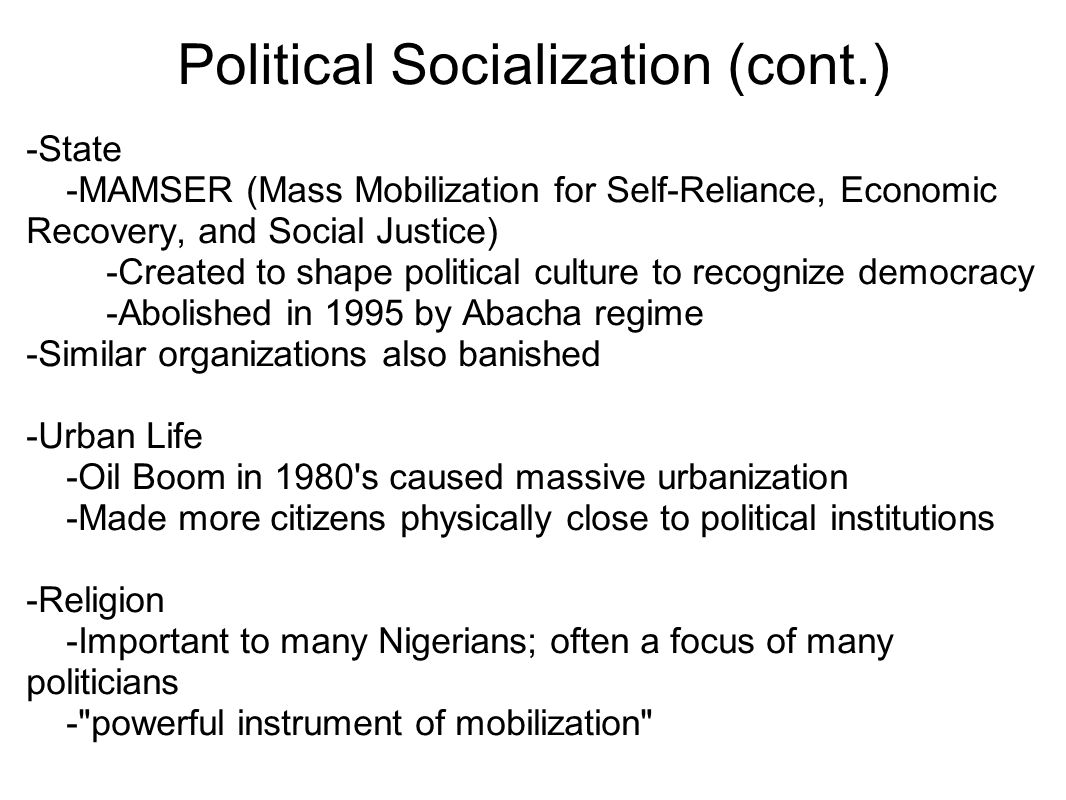 Political Socialization (cont.)

-State
-MAMSER (Mass Mobilization for Self-Reliance, Economic Recovery, and Social Justice)
-Created to shape political culture to recognize democracy
-Abolished in 1995 by Abacha regime
-Similar organizations also banished

-Urban Life
-Oil Boom in 1980's caused massive urbanization
-Made more citizens physically close to political institutions

-Religion
-Important to many Nigerians; often a focus of many politicians
-"powerful instrument of mobilization"